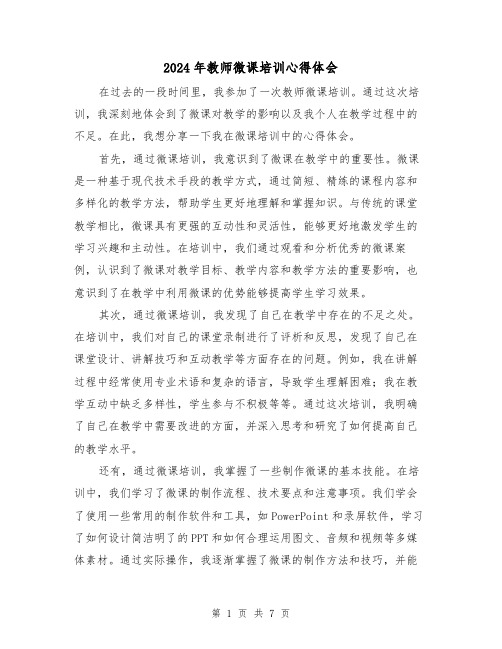 2024年教师微课培训心得体会

在过去的一段时间里，我参加了一次教师微课培训。通过这次培训，我深刻地体会到了微课对教学的影响以及我个人在教学过程中的不足。在此，我想分享一下我在微课培训中的心得体会。

首先，通过微课培训，我意识到了微课在教学中的重要性。微课是一种基于现代技术手段的教学方式，通过简短、精练的课程内容和多样化的教学方法，帮助学生更好地理解和掌握知识。与传统的课堂教学相比，微课具有更强的互动性和灵活性，能够更好地激发学生的学习兴趣和主动性。在培训中，我们通过观看和分析优秀的微课案例，认识到了微课对教学目标、教学内容和教学方法的重要影响，也意识到了在教学中利用微课的优势能够提高学生学习效果。

其次，通过微课培训，我发现了自己在教学中存在的不足之处。在培训中，我们对自己的课堂录制进行了评析和反思，发现了自己在课堂设计、讲解技巧和互动教学等方面存在的问题。例如，我在讲解过程中经常使用专业术语和复杂的语言，导致学生理解困难；我在教学互动中缺乏多样性，学生参与不积极等等。通过这次培训，我明确了自己在教学中需要改进的方面，并深入思考和研究了如何提高自己的教学水平。

还有，通过微课培训，我掌握了一些制作微课的基本技能。在培训中，我们学习了微课的制作流程、技术要点和注意事项。我们学会了使用一些常用的制作软件和工具，如PowerPoint和录屏软件，学习了如何设计简洁明了的PPT和如何合理运用图文、音频和视频等多媒体素材。通过实际操作，我逐渐掌握了微课的制作方法和技巧，并能

第 1 页 共 7 页